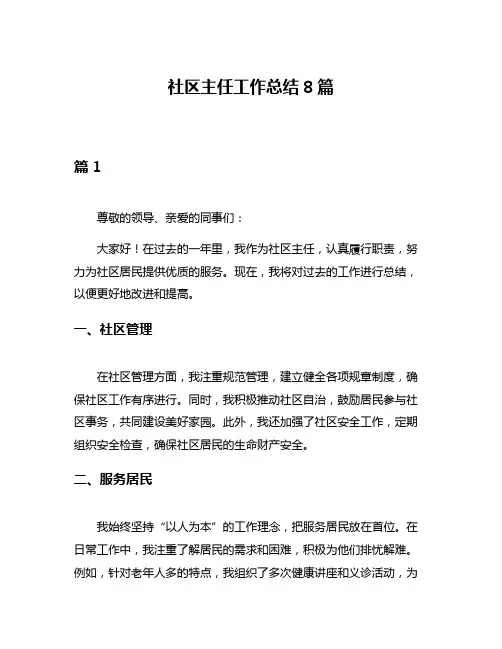 社区主任工作总结8篇

篇1

尊敬的领导、亲爱的同事们：

大家好！在过去的一年里，我作为社区主任，认真履行职责，努力为社区居民提供优质的服务。现在，我将对过去的工作进行总结，以便更好地改进和提高。

一、社区管理

在社区管理方面，我注重规范管理，建立健全各项规章制度，确保社区工作有序进行。同时，我积极推动社区自治，鼓励居民参与社区事务，共同建设美好家园。此外，我还加强了社区安全工作，定期组织安全检查，确保社区居民的生命财产安全。

二、服务居民

我始终坚持“以人为本”的工作理念，把服务居民放在首位。在日常工作中，我注重了解居民的需求和困难，积极为他们排忧解难。例如，针对老年人多的特点，我组织了多次健康讲座和义诊活动，为